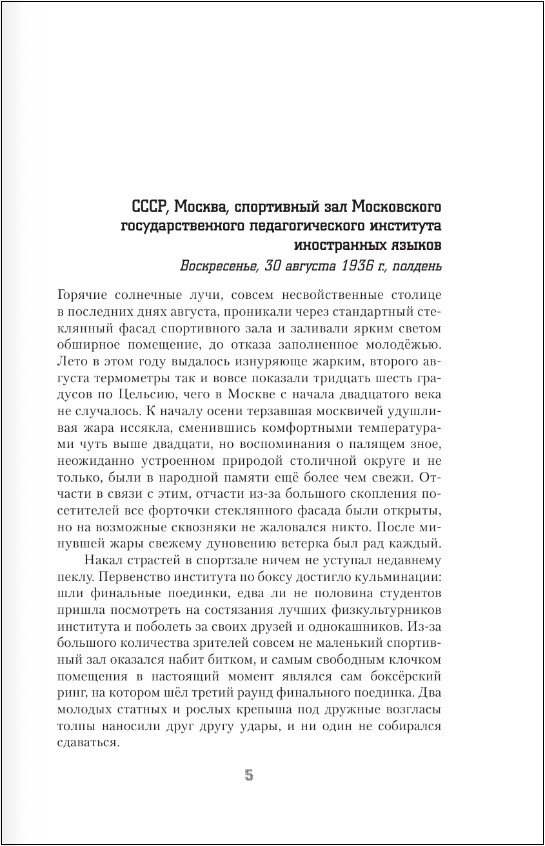 СССР, Москва, спортивный зал Московского государственного педагогического института иностранных языков

Воскресенье, 30 августа 1936 г., полдень

Горячие солнечные лучи, совсем несвойственные столице в последних днях августа, проникали через стандартный стеклянный фасад спортивного зала и заливали ярким светом обширное помещение, до отказа заполненное молодёжью. Лето в этом году выдалось изнуряюще жарким, второго августа термометры так и вовсе показали тридцать шесть градусов по Цельсию, чего в Москве с начала двадцатого века не случалось. К началу осени терзавшая москвичей удушливая жара иссякла, сменившись комфортными температурами чуть выше двадцати, но воспоминания о палящем зное, неожиданно устроенном природой столичной округе и не только, были в народной памяти ещё более чем свежи. Отчасти в связи с этим, отчасти из-за большого скопления посетителей все форточки стеклянного фасада были открыты, но на возможные сквозняки не жаловался никто. После минувшей жары свежему дуновению ветерка был рад каждый.

Накал страстей в спортзале ничем не уступал недавнему пеклу. Первенство института по боксу достигло кульминации: шли финальные поединки, едва ли не половина студентов пришла посмотреть на состязания лучших физкультурников института и поболеть за своих друзей и однокашников. Из-за большого количества зрителей совсем не маленький спортивный зал оказался набит битком, и самым свободным клочком помещения в настоящий момент являлся сам боксёрский ринг, на котором шёл третий раунд финального поединка. Два молодых статных и рослых крепыша под дружные возгласы толпы наносили друг другу удары, и ни один не собирался сдаваться.

5